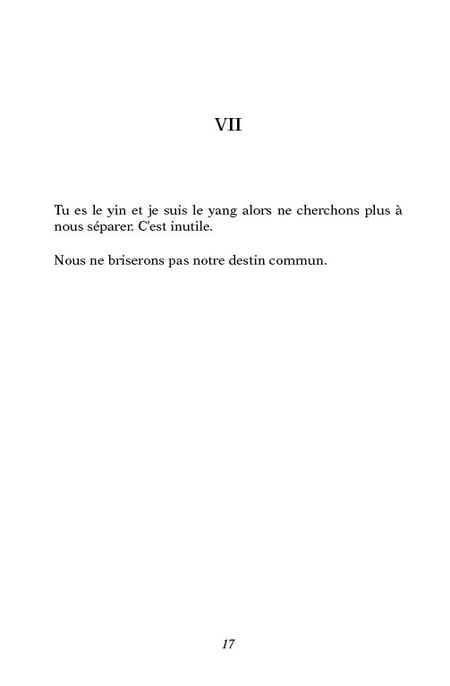 VII

Tu es le yin et je suis le yang alors ne cherchons plus à nous séparer. C'est inutile.

Nous ne briserons pas notre destin commun.

17